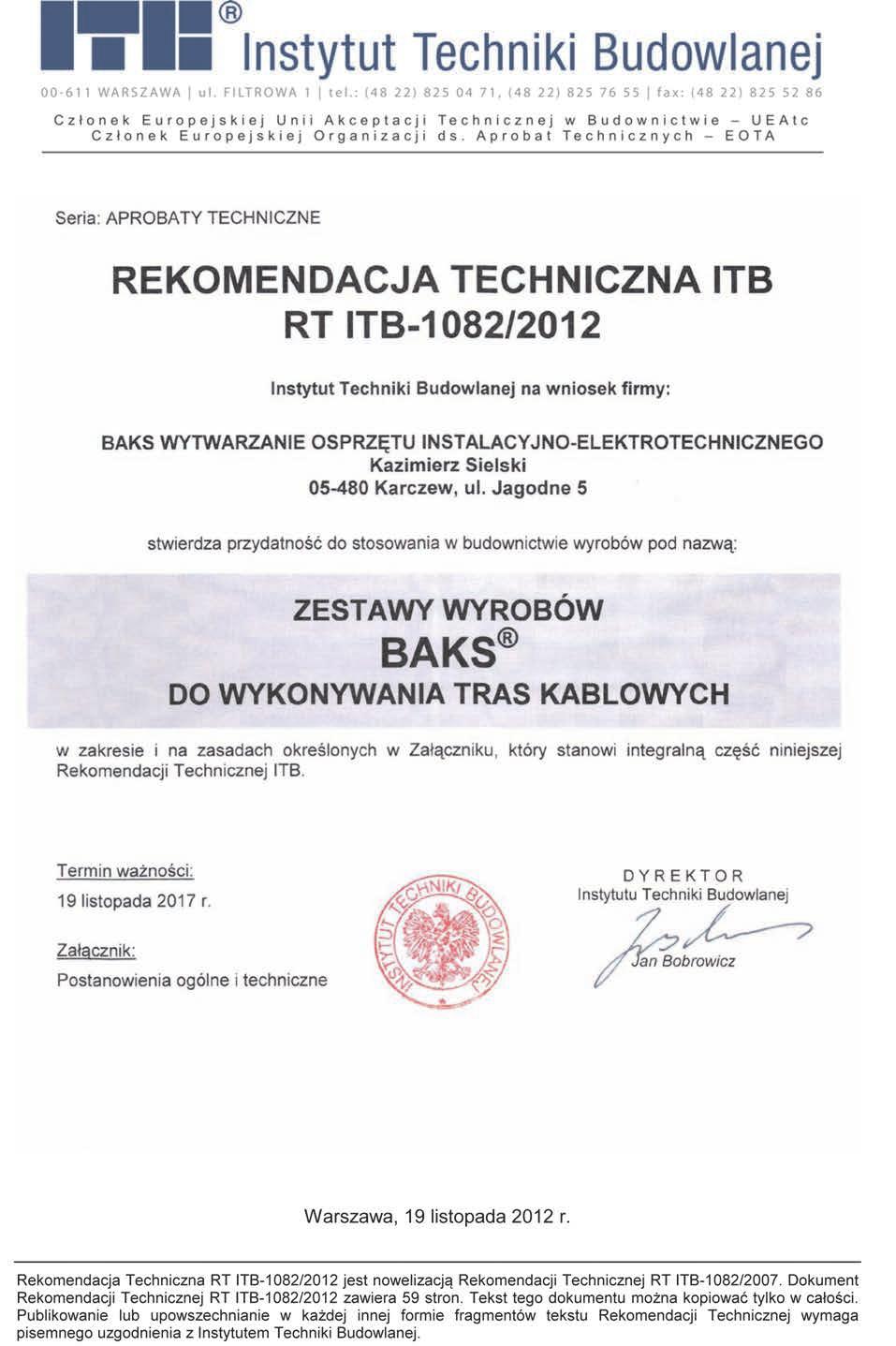 ITB®
Instytut Techniki Budowlanej
00-611 WARSZAWA | ul. FILTROWA 1 | tel.: (48 22) 825 04 71, (48 22) 825 76 55 | fax: (48 22) 825 52 86

Członek Europejskiej Unii Akceptacji Technicznej w Budownictwie – UEAtc
Członek Europejskiej Organizacji ds. Aprobat Technicznych – EOTA

Seria: APROBATY TECHNICZNE

REKOMENDACJA TECHNICZNA ITB
RT ITB-1082/2012

Instytut Techniki Budowlanej na wniosek firmy:

BAKS WYTWARZANIE OSPRZĘTU INSTALACYJNO-ELEKTROTECHNICZNEGO
Kazimierz Sielski
05-480 Karczew, ul. Jagodne 5

stwierdza przydatność do stosowania w budownictwie wyrobów pod nazwą:

ZESTAWY WYROBÓW
BAKS®
DO WYKONYWANIA TRAS KABLOWYCH

w zakresie i na zasadach określonych w Załączniku, który stanowi integralną część niniejszej Rekomendacji Technicznej ITB.

Termin ważności:
19 listopada 2017 r.

Załącznik:
Postanowienia ogólne i techniczne

INSTYTUT TECHNIKI BUDOWLANEJ

DYREKTOR
Instytutu Techniki Budowlanej
Jan Bobrowicz

Warszawa, 19 listopada 2012 r.

Rekomendacja Techniczna RT ITB-1082/2012 jest nowelizacją Rekomendacji Technicznej RT ITB-1082/2007. Dokument Rekomendacji Technicznej RT ITB-1082/2012 zawiera 59 stron. Tekst tego dokumentu można kopiować tylko w całości. Publikowanie lub upowszechnianie w każdej innej formie fragmentów tekstu Rekomendacji Technicznej wymaga pisemnego uzgodnienia z Instytutem Techniki Budowlanej.